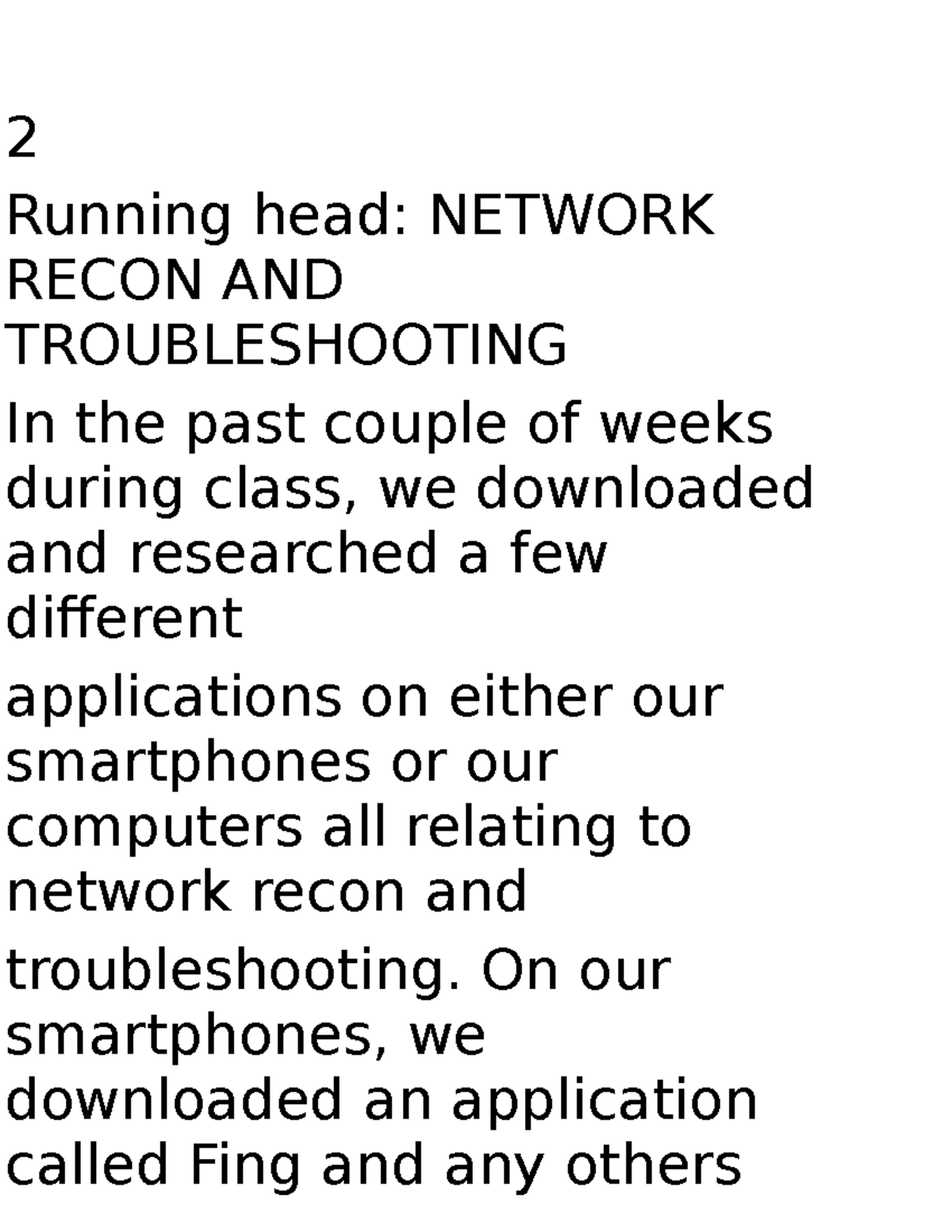 2

Running head: NETWORK RECON AND TROUBLESHOOTING

In the past couple of weeks during class, we downloaded and researched a few different

applications on either our smartphones or our computers all relating to network recon and

troubleshooting. On our smartphones, we downloaded an application called Fing and any others